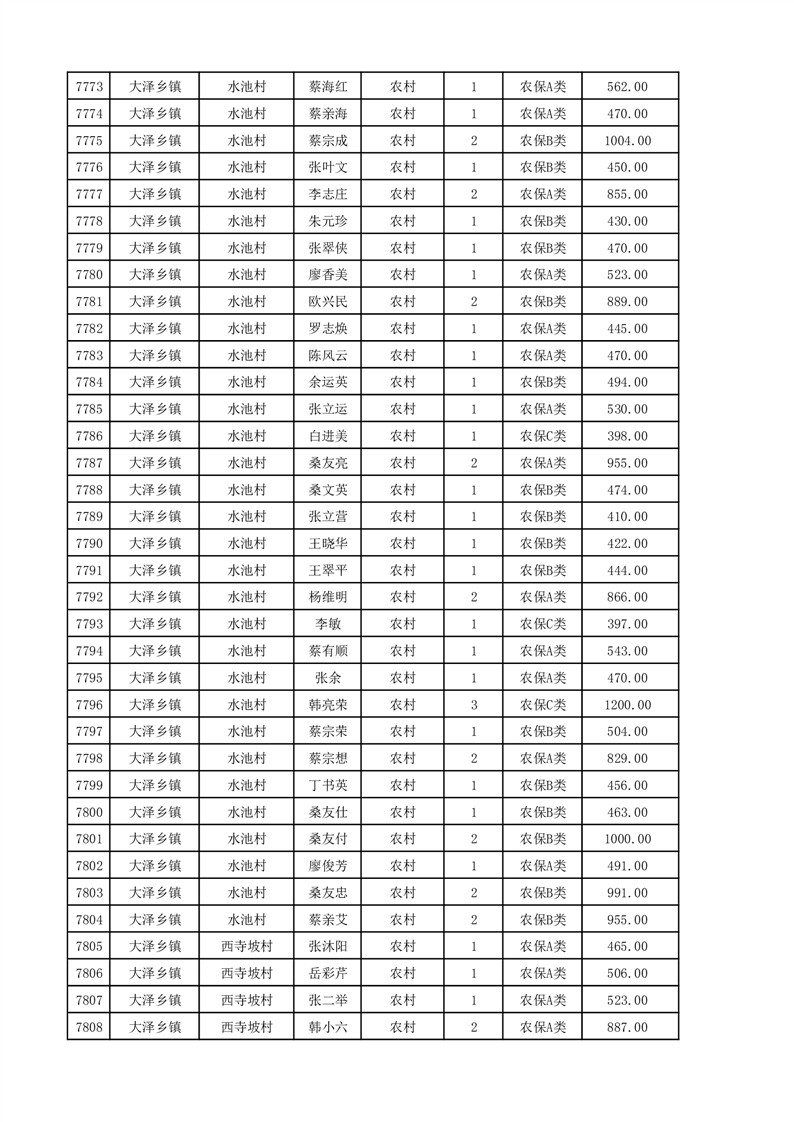 | 7773 | 大泽乡镇 | 水池村 | 蔡海红 | 农村 | 1 | 农保A类 | 562.00 |
|---|---|---|---|---|---|---|---|
| 7774 | 大泽乡镇 | 水池村 | 蔡亲海 | 农村 | 1 | 农保A类 | 470.00 |
| 7775 | 大泽乡镇 | 水池村 | 蔡宗成 | 农村 | 2 | 农保B类 | 1004.00 |
| 7776 | 大泽乡镇 | 水池村 | 张叶文 | 农村 | 1 | 农保B类 | 450.00 |
| 7777 | 大泽乡镇 | 水池村 | 李志庄 | 农村 | 2 | 农保A类 | 855.00 |
| 7778 | 大泽乡镇 | 水池村 | 朱元珍 | 农村 | 1 | 农保B类 | 430.00 |
| 7779 | 大泽乡镇 | 水池村 | 张翠侠 | 农村 | 1 | 农保B类 | 470.00 |
| 7780 | 大泽乡镇 | 水池村 | 廖香美 | 农村 | 1 | 农保A类 | 523.00 |
| 7781 | 大泽乡镇 | 水池村 | 欧兴民 | 农村 | 2 | 农保B类 | 889.00 |
| 7782 | 大泽乡镇 | 水池村 | 罗志焕 | 农村 | 1 | 农保A类 | 445.00 |
| 7783 | 大泽乡镇 | 水池村 | 陈风云 | 农村 | 1 | 农保A类 | 470.00 |
| 7784 | 大泽乡镇 | 水池村 | 余运英 | 农村 | 1 | 农保B类 | 494.00 |
| 7785 | 大泽乡镇 | 水池村 | 张立运 | 农村 | 1 | 农保A类 | 530.00 |
| 7786 | 大泽乡镇 | 水池村 | 白进美 | 农村 | 1 | 农保C类 | 398.00 |
| 7787 | 大泽乡镇 | 水池村 | 桑友亮 | 农村 | 2 | 农保A类 | 955.00 |
| 7788 | 大泽乡镇 | 水池村 | 桑文英 | 农村 | 1 | 农保B类 | 474.00 |
| 7789 | 大泽乡镇 | 水池村 | 张立营 | 农村 | 1 | 农保B类 | 410.00 |
| 7790 | 大泽乡镇 | 水池村 | 王晓华 | 农村 | 1 | 农保B类 | 422.00 |
| 7791 | 大泽乡镇 | 水池村 | 王翠平 | 农村 | 1 | 农保B类 | 444.00 |
| 7792 | 大泽乡镇 | 水池村 | 杨维明 | 农村 | 2 | 农保A类 | 866.00 |
| 7793 | 大泽乡镇 | 水池村 | 李敏 | 农村 | 1 | 农保C类 | 397.00 |
| 7794 | 大泽乡镇 | 水池村 | 蔡有顺 | 农村 | 1 | 农保A类 | 543.00 |
| 7795 | 大泽乡镇 | 水池村 | 张余 | 农村 | 1 | 农保A类 | 470.00 |
| 7796 | 大泽乡镇 | 水池村 | 韩亮荣 | 农村 | 3 | 农保C类 | 1200.00 |
| 7797 | 大泽乡镇 | 水池村 | 蔡宗荣 | 农村 | 1 | 农保B类 | 504.00 |
| 7798 | 大泽乡镇 | 水池村 | 蔡宗想 | 农村 | 2 | 农保A类 | 829.00 |
| 7799 | 大泽乡镇 | 水池村 | 丁书英 | 农村 | 1 | 农保B类 | 456.00 |
| 7800 | 大泽乡镇 | 水池村 | 桑友仕 | 农村 | 1 | 农保B类 | 463.00 |
| 7801 | 大泽乡镇 | 水池村 | 桑友付 | 农村 | 2 | 农保B类 | 1000.00 |
| 7802 | 大泽乡镇 | 水池村 | 廖俊芳 | 农村 | 1 | 农保A类 | 491.00 |
| 7803 | 大泽乡镇 | 水池村 | 桑友忠 | 农村 | 2 | 农保B类 | 991.00 |
| 7804 | 大泽乡镇 | 水池村 | 蔡亲艾 | 农村 | 2 | 农保B类 | 955.00 |
| 7805 | 大泽乡镇 | 西寺坡村 | 张沐阳 | 农村 | 1 | 农保A类 | 465.00 |
| 7806 | 大泽乡镇 | 西寺坡村 | 岳彩芹 | 农村 | 1 | 农保A类 | 506.00 |
| 7807 | 大泽乡镇 | 西寺坡村 | 张二举 | 农村 | 1 | 农保A类 | 523.00 |
| 7808 | 大泽乡镇 | 西寺坡村 | 韩小六 | 农村 | 2 | 农保A类 | 887.00 |